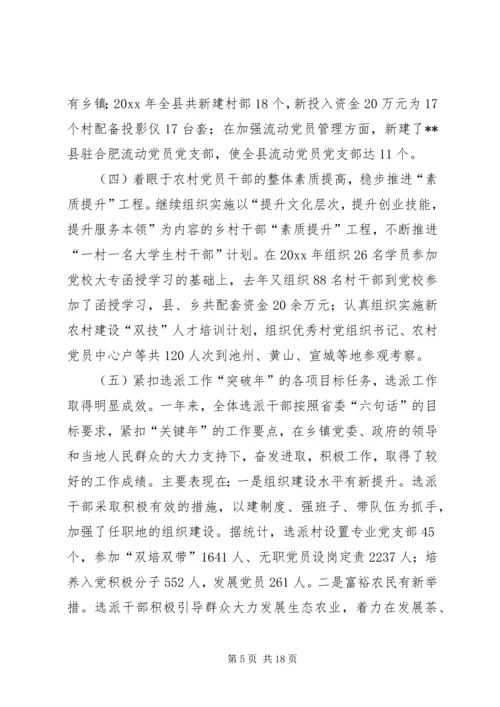 有乡镇；20xx 年全县共新建村部 18 个，新投入资金 20 万元为 17 个村配备投影仪 17 台套；在加强流动党员管理方面，新建了**县驻合肥流动党员党支部，使全县流动党员党支部达 11 个。

（四）着眼于农村党员干部的整体素质提高，稳步推进“素质提升”工程。继续组织实施以“提升文化层次，提升创业技能，提升服务本领”为内容的乡村干部“素质提升”工程，不断推进“一村一名大学生村干部”计划。在 20xx 年组织 26 名学员参加党校大专函授学习的基础上，去年又组织 88 名村干部到党校参加了函授学习，县、乡共配套资金 20 余万元；认真组织实施新农村建设“双技”人才培训计划，组织优秀村党组织书记、农村党员中心户等共 120 人次到池州、黄山、宣城等地参观考察。

（五）紧扣选派工作“突破年”的各项目标任务，选派工作取得明显成效。一年来，全体选派干部按照省委“六句话”的目标要求，紧扣“关键年”的工作要点，在乡镇党委、政府的领导和当地人民群众的大力支持下，奋发进取，积极工作，取得了较好的工作成绩。主要表现在：一是组织建设水平有新提升。选派干部采取积极有效的措施，以建制度、强班子、带队伍为抓手，加强了任职地的组织建设。据统计，选派村设置专业党支部 45 个，参加“双培双带”1641 人、无职党员设岗定责 2237 人；培养入党积极分子 552 人，发展党员 261 人。二是富裕农民有新举措。选派干部积极引导群众大力发展生态农业，着力在发展茶、

第 5 页 共 18 页